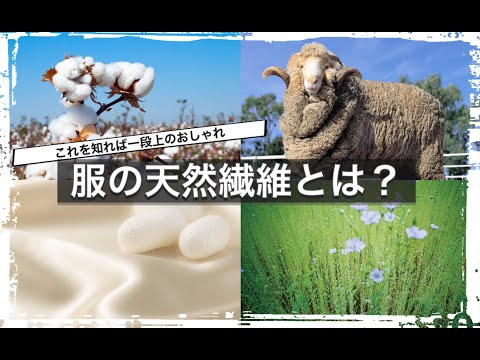 これを知れば一段上のおしゃれ

服の天然繊維とは？